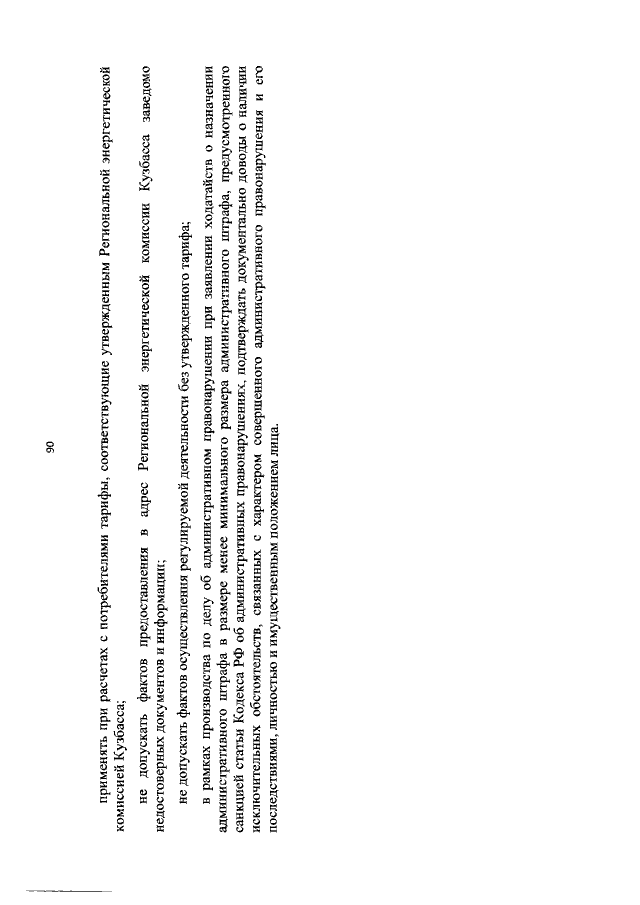 90

применять при расчетах с потребителями тарифы, соответствующие утвержденным Региональной энергетической комиссией Кузбасса;

не допускать фактов предоставления в адрес Региональной энергетической комиссии Кузбасса заведомо недостоверных документов и информации;

не допускать фактов осуществления регулируемой деятельности без утвержденного тарифа;

в рамках производства по делу об административном правонарушении при заявлении ходатайств о назначении административного штрафа в размере менее минимального размера административного штрафа, предусмотренного санкцией статьи Кодекса РФ об административных правонарушениях, подтверждать документально доводы о наличии исключительных обстоятельств, связанных с характером совершенного административного правонарушения и его последствиями, личностью и имущественным положением лица.